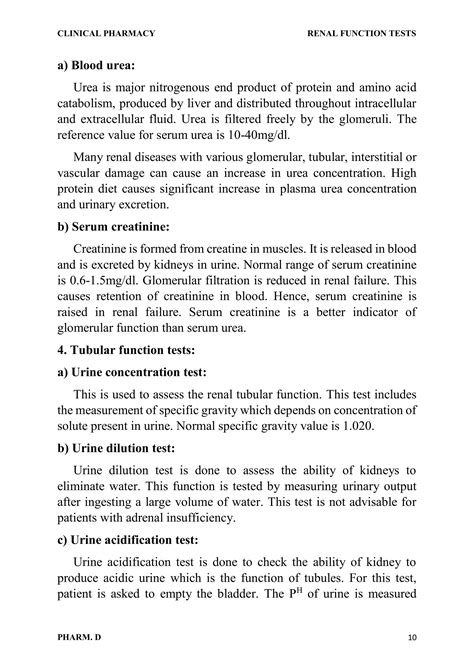 CLINICAL PHARMACY RENAL FUNCTION TESTS

a) Blood urea:

Urea is major nitrogenous end product of protein and amino acid catabolism, produced by liver and distributed throughout intracellular and extracellular fluid. Urea is filtered freely by the glomeruli. The reference value for serum urea is 10-40mg/dl.

Many renal diseases with various glomerular, tubular, interstitial or vascular damage can cause an increase in urea concentration. High protein diet causes significant increase in plasma urea concentration and urinary excretion.

b) Serum creatinine:

Creatinine is formed from creatine in muscles. It is released in blood and is excreted by kidneys in urine. Normal range of serum creatinine is 0.6-1.5mg/dl. Glomerular filtration is reduced in renal failure. This causes retention of creatinine in blood. Hence, serum creatinine is raised in renal failure. Serum creatinine is a better indicator of glomerular function than serum urea.

4. Tubular function tests:

a) Urine concentration test:

This is used to assess the renal tubular function. This test includes the measurement of specific gravity which depends on concentration of solute present in urine. Normal specific gravity value is 1.020.

b) Urine dilution test:

Urine dilution test is done to assess the ability of kidneys to eliminate water. This function is tested by measuring urinary output after ingesting a large volume of water. This test is not advisable for patients with adrenal insufficiency.

c) Urine acidification test:

Urine acidification test is done to check the ability of kidney to produce acidic urine which is the function of tubules. For this test, patient is asked to empty the bladder. The $P^H$ of urine is measured

PHARM. D 10